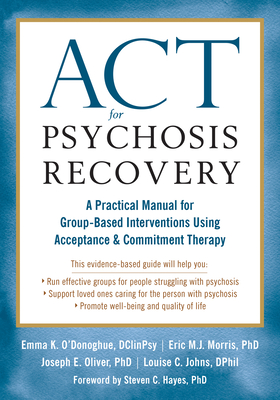 ACT
for
PSYCHOSIS
RECOVERY

A Practical Manual for Group-Based Interventions Using Acceptance & Commitment Therapy

This evidence-based guide will help you:

‣ Run effective groups for people struggling with psychosis
‣ Support loved ones caring for the person with psychosis
‣ Promote well-being and quality of life

Emma K. O'Donoghue, DClinPsy | Eric M.J. Morris, PhD
Joseph E. Oliver, PhD | Louise C. Johns, DPhil
Foreword by Steven C. Hayes, PhD